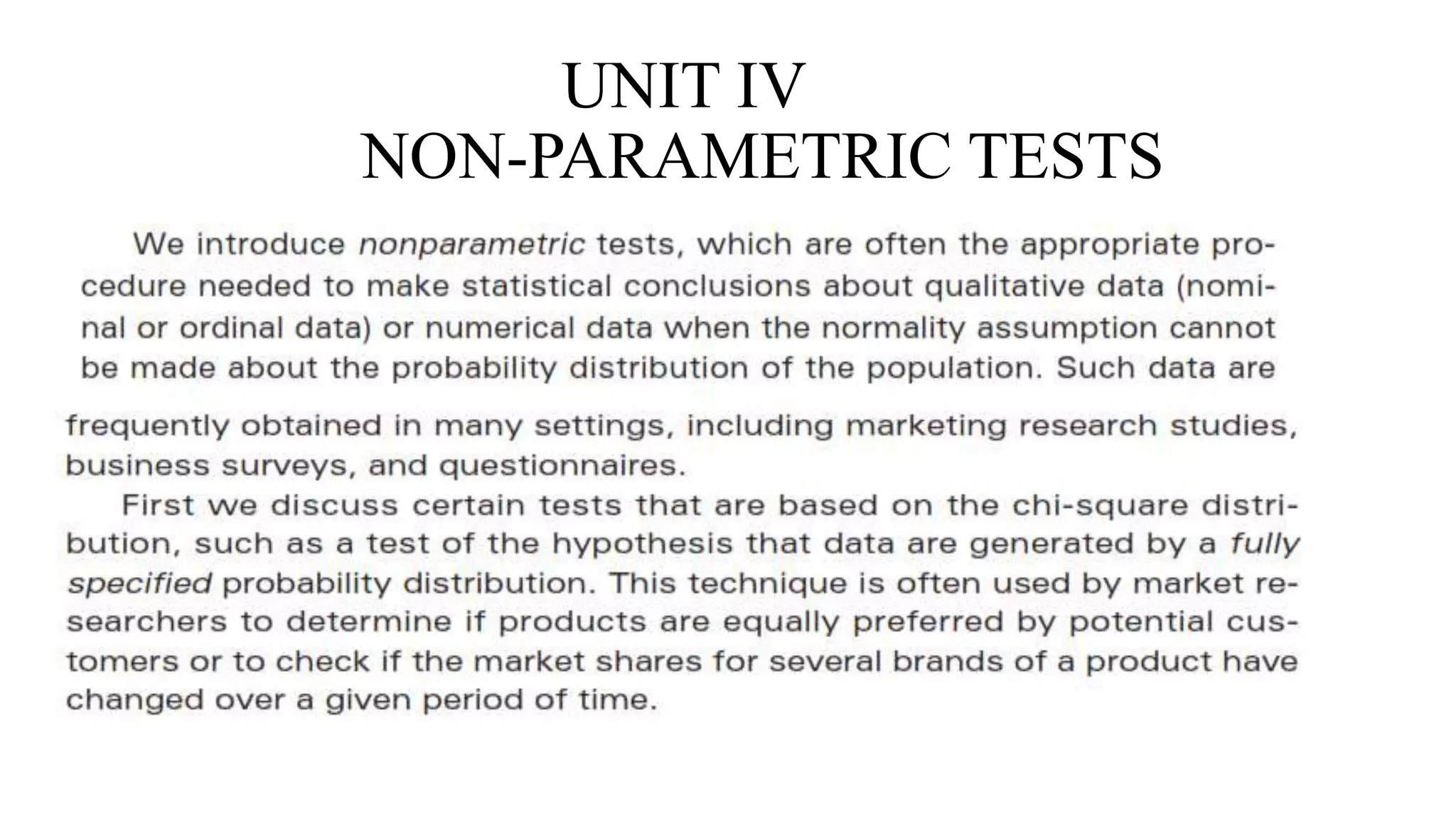 UNIT IV
NON-PARAMETRIC TESTS

We introduce nonparametric tests, which are often the appropriate procedure needed to make statistical conclusions about qualitative data (nominal or ordinal data) or numerical data when the normality assumption cannot be made about the probability distribution of the population. Such data are frequently obtained in many settings, including marketing research studies, business surveys, and questionnaires.

First we discuss certain tests that are based on the chi-square distribution, such as a test of the hypothesis that data are generated by a fully specified probability distribution. This technique is often used by market researchers to determine if products are equally preferred by potential customers or to check if the market shares for several brands of a product have changed over a given period of time.